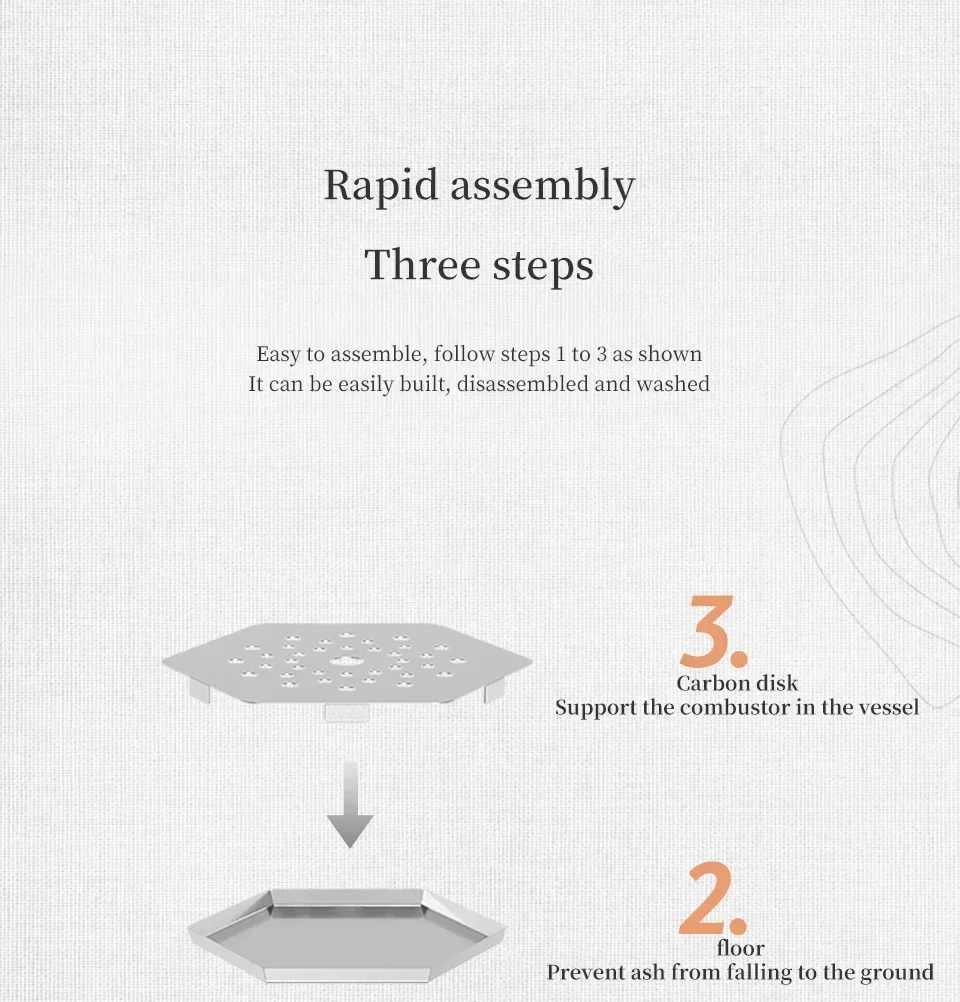 Rapid assembly
Three steps

Easy to assemble, follow steps 1 to 3 as shown
It can be easily built, disassembled and washed

3.
Carbon disk
Support the combustor in the vessel

2.
floor
Prevent ash from falling to the ground